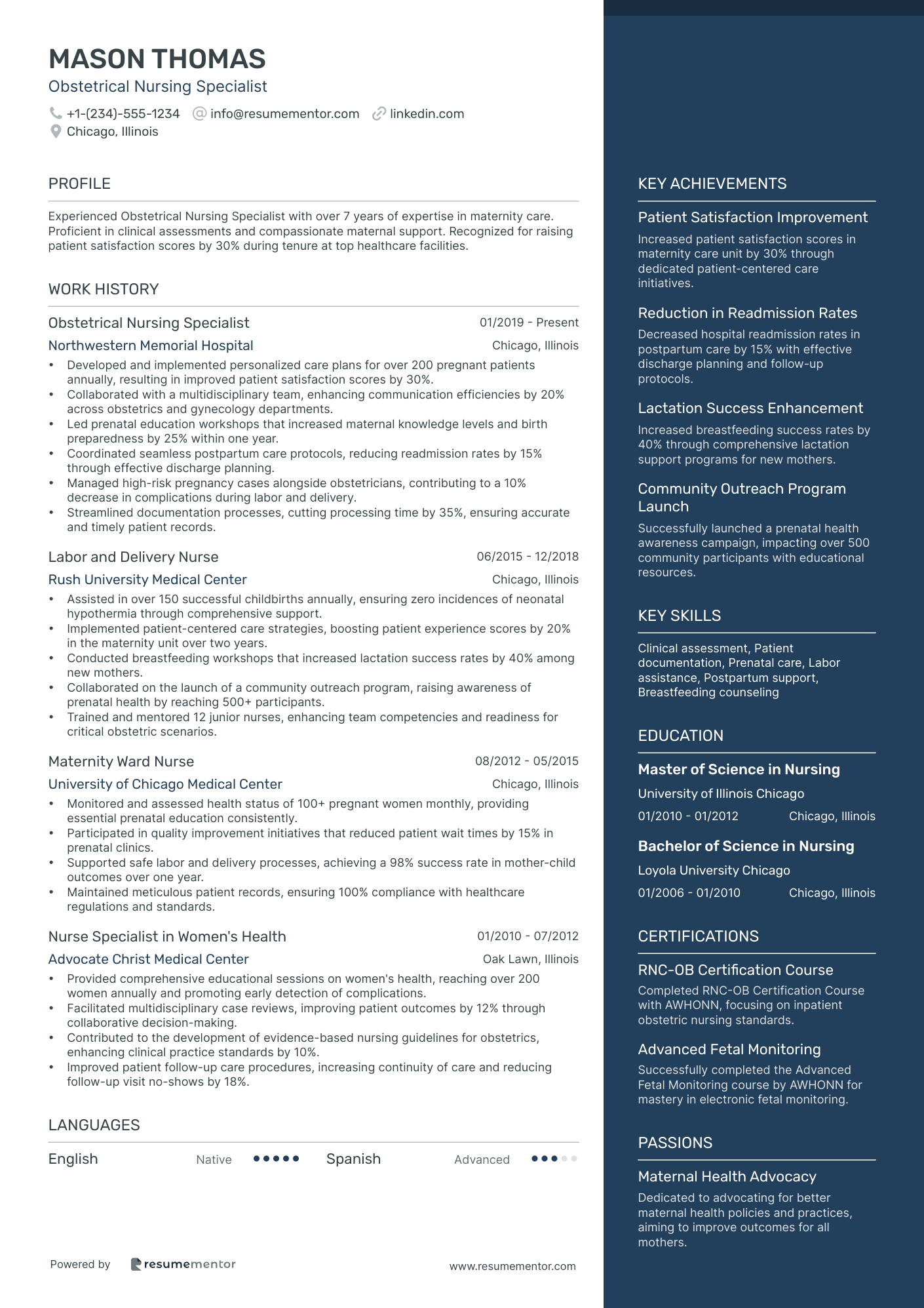 MASON THOMAS
Obstetrical Nursing Specialist

+1-(234)-555-1234 info@resumementor.com linkedin.com
Chicago, Illinois

PROFILE

Experienced Obstetrical Nursing Specialist with over 7 years of expertise in maternity care. Proficient in clinical assessments and compassionate maternal support. Recognized for raising patient satisfaction scores by 30% during tenure at top healthcare facilities.

WORK HISTORY

Obstetrical Nursing Specialist 01/2019 - Present
Northwestern Memorial Hospital Chicago, Illinois
• Developed and implemented personalized care plans for over 200 pregnant patients annually, resulting in improved patient satisfaction scores by 30%.
• Collaborated with a multidisciplinary team, enhancing communication efficiencies by 20% across obstetrics and gynecology departments.
• Led prenatal education workshops that increased maternal knowledge levels and birth preparedness by 25% within one year.
• Coordinated seamless postpartum care protocols, reducing readmission rates by 15% through effective discharge planning.
• Managed high-risk pregnancy cases alongside obstetricians, contributing to a 10% decrease in complications during labor and delivery.
• Streamlined documentation processes, cutting processing time by 35%, ensuring accurate and timely patient records.

Labor and Delivery Nurse 06/2015 - 12/2018
Rush University Medical Center Chicago, Illinois
• Assisted in over 150 successful childbirths annually, ensuring zero incidences of neonatal hypothermia through comprehensive support.
• Implemented patient-centered care strategies, boosting patient experience scores by 20% in the maternity unit over two years.
• Conducted breastfeeding workshops that increased lactation success rates by 40% among new mothers.
• Collaborated on the launch of a community outreach program, raising awareness of prenatal health by reaching 500+ participants.
• Trained and mentored 12 junior nurses, enhancing team competencies and readiness for critical obstetric scenarios.

Maternity Ward Nurse 08/2012 - 05/2015
University of Chicago Medical Center Chicago, Illinois
• Monitored and assessed health status of 100+ pregnant women monthly, providing essential prenatal education consistently.
• Participated in quality improvement initiatives that reduced patient wait times by 15% in prenatal clinics.
• Supported safe labor and delivery processes, achieving a 98% success rate in mother-child outcomes over one year.
• Maintained meticulous patient records, ensuring 100% compliance with healthcare regulations and standards.

Nurse Specialist in Women's Health 01/2010 - 07/2012
Advocate Christ Medical Center Oak Lawn, Illinois
• Provided comprehensive educational sessions on women's health, reaching over 200 women annually and promoting early detection of complications.
• Facilitated multidisciplinary case reviews, improving patient outcomes by 12% through collaborative decision-making.
• Contributed to the development of evidence-based nursing guidelines for obstetrics, enhancing clinical practice standards by 10%.
• Improved patient follow-up care procedures, increasing continuity of care and reducing follow-up visit no-shows by 18%.

LANGUAGES

English Native Spanish Advanced

Powered by resumementor www.resumementor.com

KEY ACHIEVEMENTS

Patient Satisfaction Improvement
Increased patient satisfaction scores in maternity care unit by 30% through dedicated patient-centered care initiatives.

Reduction in Readmission Rates
Decreased hospital readmission rates in postpartum care by 15% with effective discharge planning and follow-up protocols.

Lactation Success Enhancement
Increased breastfeeding success rates by 40% through comprehensive lactation support programs for new mothers.

Community Outreach Program Launch
Successfully launched a prenatal health awareness campaign, impacting over 500 community participants with educational resources.

KEY SKILLS

Clinical assessment, Patient documentation, Prenatal care, Labor assistance, Postpartum support, Breastfeeding counseling

EDUCATION

Master of Science in Nursing
University of Illinois Chicago
01/2010 - 01/2012 Chicago, Illinois

Bachelor of Science in Nursing
Loyola University Chicago
01/2006 - 01/2010 Chicago, Illinois

CERTIFICATIONS

RNC-OB Certification Course
Completed RNC-OB Certification Course with AWHONN, focusing on inpatient obstetric nursing standards.

Advanced Fetal Monitoring
Successfully completed the Advanced Fetal Monitoring course by AWHONN for mastery in electronic fetal monitoring.

PASSIONS

Maternal Health Advocacy
Dedicated to advocating for better maternal health policies and practices, aiming to improve outcomes for all mothers.